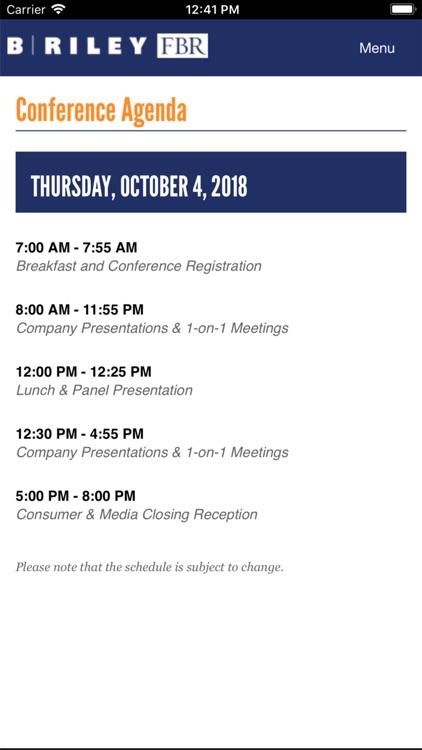 Carrier 12:41 PM

B | RILEY FBR

Menu

Conference Agenda

THURSDAY, OCTOBER 4, 2018

7:00 AM - 7:55 AM
Breakfast and Conference Registration

8:00 AM - 11:55 PM
Company Presentations & 1-on-1 Meetings

12:00 PM - 12:25 PM
Lunch & Panel Presentation

12:30 PM - 4:55 PM
Company Presentations & 1-on-1 Meetings

5:00 PM - 8:00 PM
Consumer & Media Closing Reception

Please note that the schedule is subject to change.